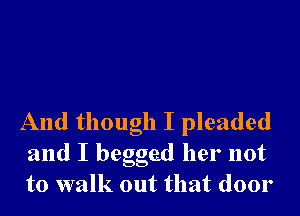 And though I pleaded
and I begged her not
to walk out that door